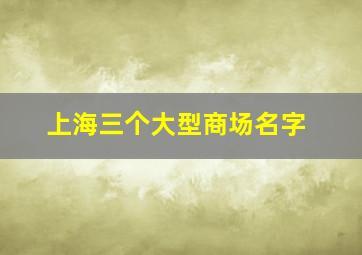 上海三个大型商场名字